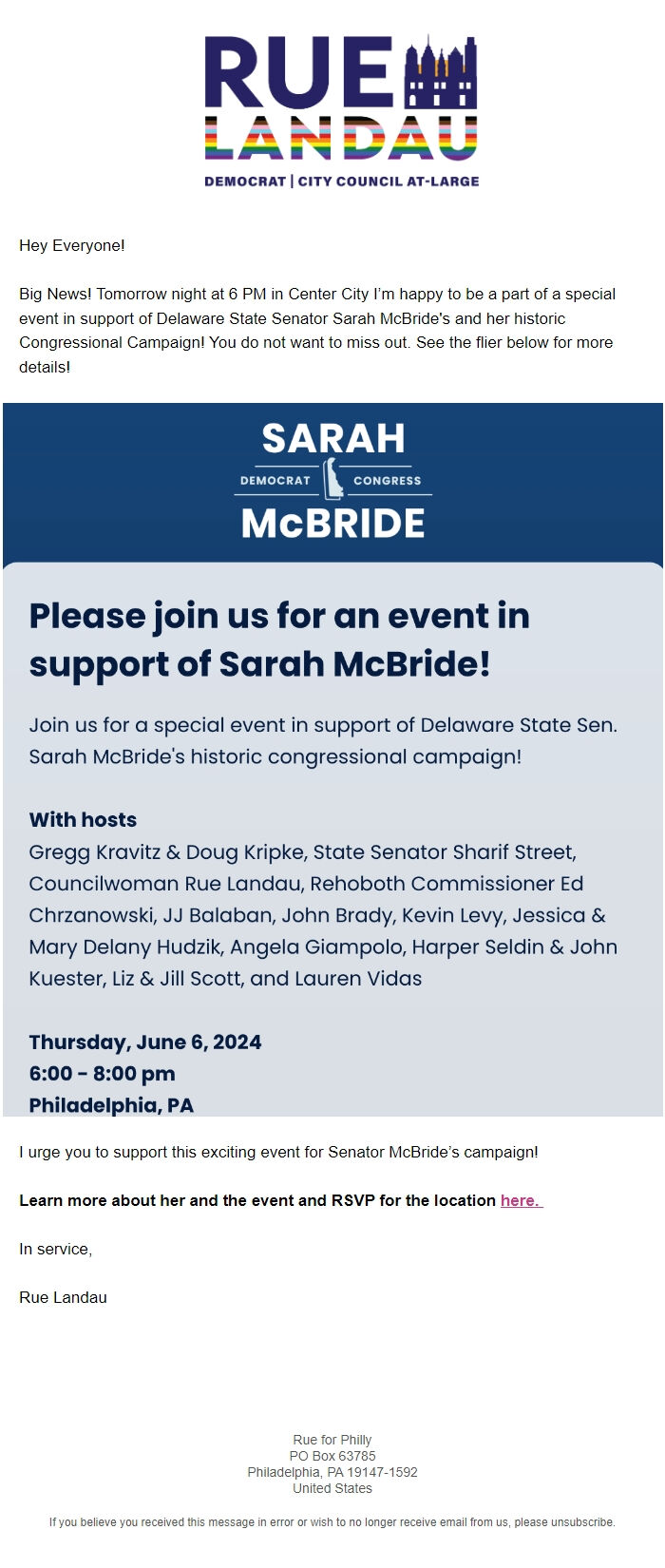 RUE LANDAU
DEMOCRAT | CITY COUNCIL AT-LARGE

Hey Everyone!

Big News! Tomorrow night at 6 PM in Center City I'm happy to be a part of a special event in support of Delaware State Senator Sarah McBride's and her historic Congressional Campaign! You do not want to miss out. See the flier below for more details!

SARAH
DEMOCRAT CONGRESS
McBRIDE

Please join us for an event in support of Sarah McBride!

Join us for a special event in support of Delaware State Sen. Sarah McBride's historic congressional campaign!

With hosts
Gregg Kravitz & Doug Kripke, State Senator Sharif Street, Councilwoman Rue Landau, Rehoboth Commissioner Ed Chrzanowski, JJ Balaban, John Brady, Kevin Levy, Jessica & Mary Delany Hudzik, Angela Giampolo, Harper Seldin & John Kuester, Liz & Jill Scott, and Lauren Vidas

Thursday, June 6, 2024
6:00 - 8:00 pm
Philadelphia, PA

I urge you to support this exciting event for Senator McBride's campaign!

Learn more about her and the event and RSVP for the location here.

In service,

Rue Landau

Rue for Philly
PO Box 63785
Philadelphia, PA 19147-1592
United States

If you believe you received this message in error or wish to no longer receive email from us, please unsubscribe.